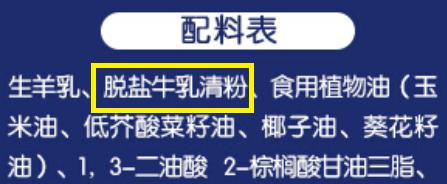 配料表

生羊乳、脱盐牛乳清粉、食用植物油（玉米油、低芥酸菜籽油、椰子油、葵花籽油）、1，3-二油酸 2-棕榈酸甘油三脂、